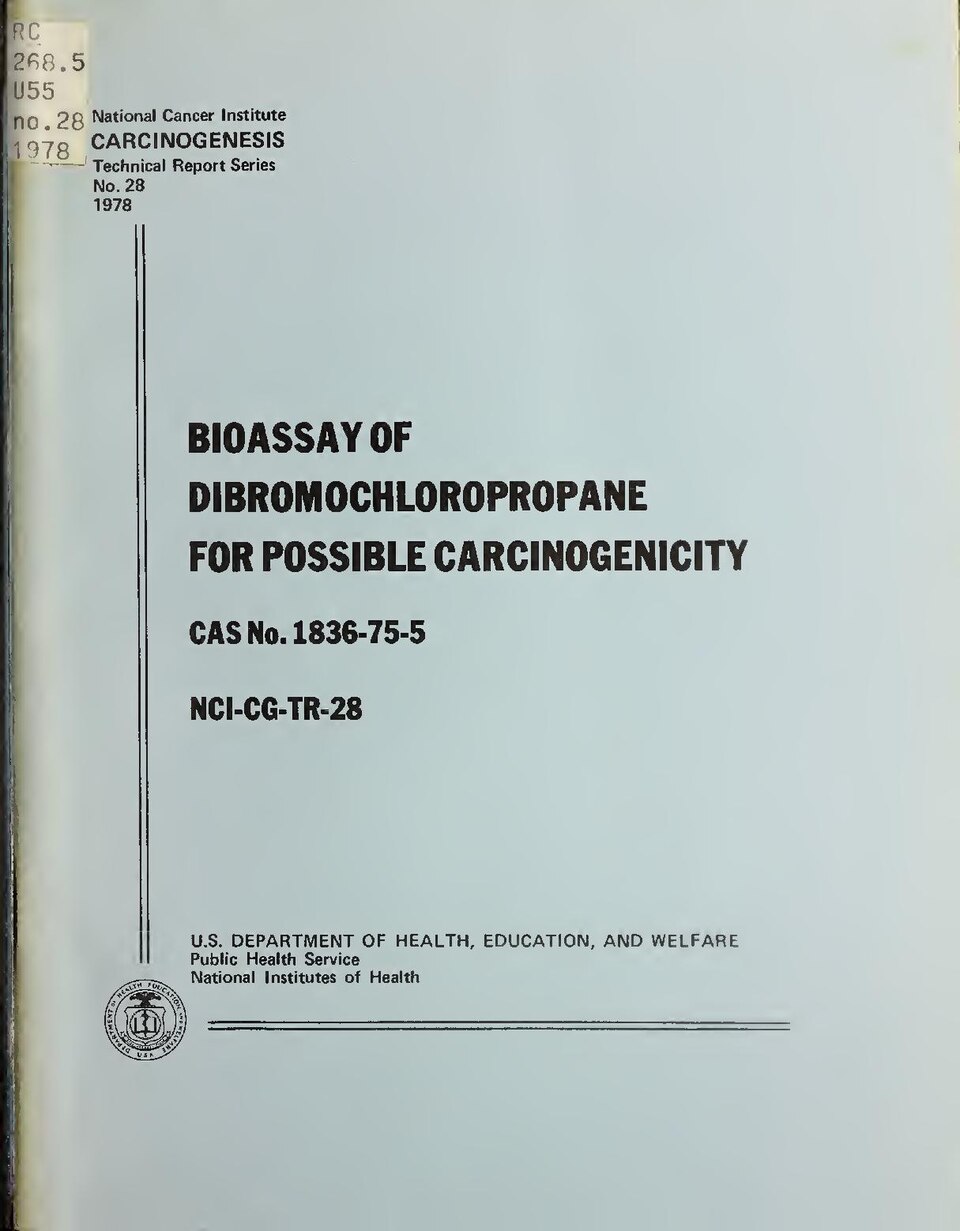 RC
268.5
U55
no.28
1978

National Cancer Institute
CARCINOGENESIS
Technical Report Series
No. 28
1978

BIOASSAY OF
DIBROMOCHLOROPROPANE
FOR POSSIBLE CARCINOGENICITY

CAS No. 1836-75-5

NCI-CG-TR-28

U.S. DEPARTMENT OF HEALTH, EDUCATION, AND WELFARE
Public Health Service
National Institutes of Health

DEPARTMENT OF HEALTH, EDUCATION, AND WELFARE U.S.A.